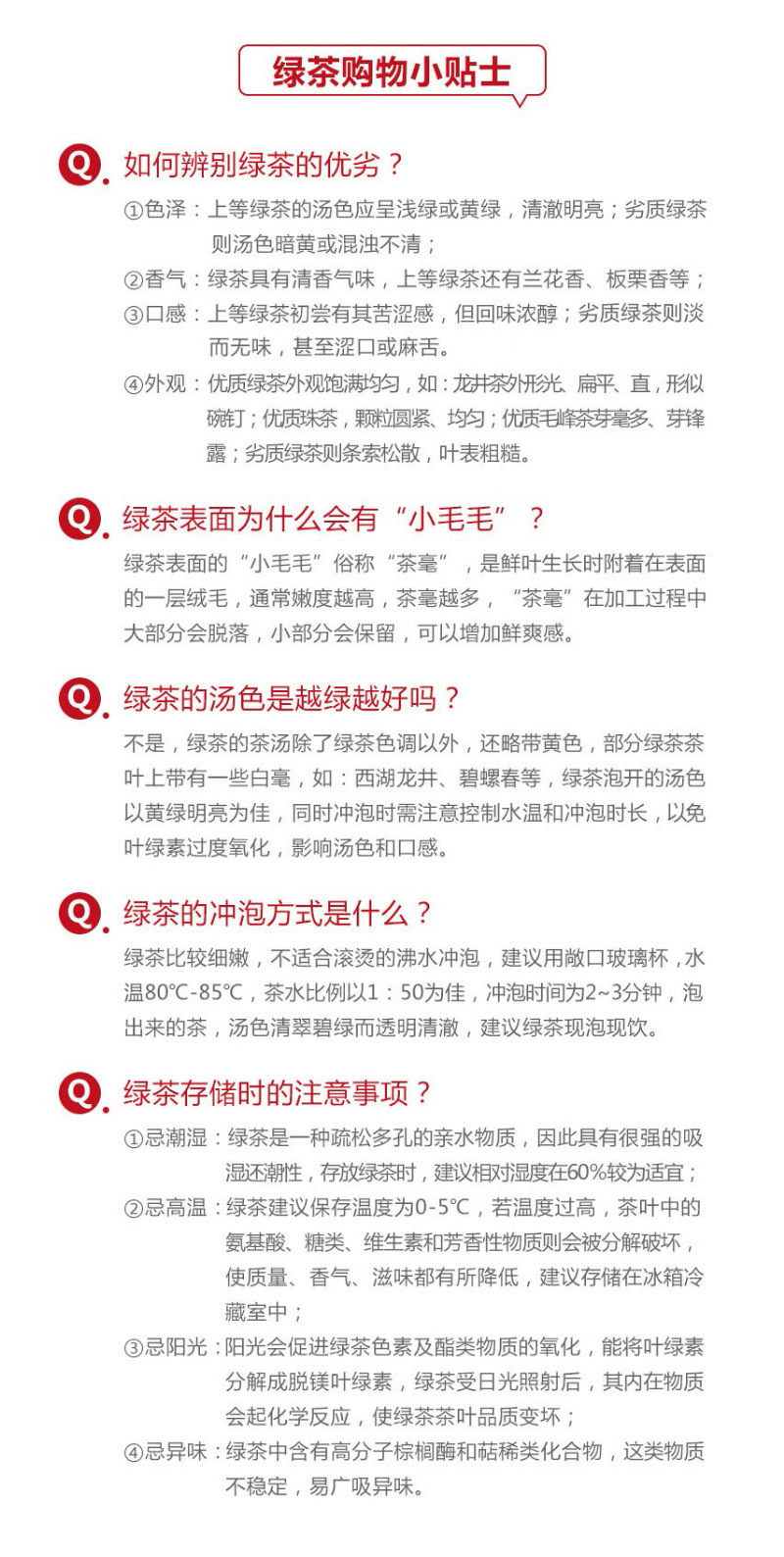 绿茶购物小贴士

Q. 如何辨别绿茶的优劣？

①色泽：上等绿茶的汤色应呈浅绿或黄绿，清澈明亮；劣质绿茶则汤色暗黄或混浊不清；

②香气：绿茶具有清香气味，上等绿茶还有兰花香、板栗香等；

③口感：上等绿茶初尝有其苦涩感，但回味浓醇；劣质绿茶则淡而无味，甚至涩口或麻舌。

④外观：优质绿茶外观饱满均匀，如：龙井茶外形光、扁平、直，形似碗钉；优质珠茶，颗粒圆紧、均匀；优质毛峰茶芽毫多、芽锋露；劣质绿茶则条索松散，叶表粗糙。

Q. 绿茶表面为什么会有“小毛毛”？

绿茶表面的“小毛毛”俗称“茶毫”，是鲜叶生长时附着在表面的一层绒毛，通常嫩度越高，茶毫越多，“茶毫”在加工过程中大部分会脱落，小部分会保留，可以增加鲜爽感。

Q. 绿茶的汤色是越绿越好吗？

不是，绿茶的茶汤除了绿茶色调以外，还略带黄色，部分绿茶茶叶上带有一些白毫，如：西湖龙井、碧螺春等，绿茶泡开的汤色以黄绿明亮为佳，同时冲泡时需注意控制水温和冲泡时长，以免叶绿素过度氧化，影响汤色和口感。

Q. 绿茶的冲泡方式是什么？

绿茶比较细嫩，不适合滚烫的沸水冲泡，建议用敞口玻璃杯，水温80℃-85℃，茶水比例以1：50为佳，冲泡时间为2~3分钟，泡出来的茶，汤色清翠碧绿而透明清澈，建议绿茶现泡现饮。

Q. 绿茶存储时的注意事项？

①忌潮湿：绿茶是一种疏松多孔的亲水物质，因此具有很强的吸湿还潮性，存放绿茶时，建议相对湿度在60%较为适宜；

②忌高温：绿茶建议保存温度为0-5℃，若温度过高，茶叶中的氨基酸、糖类、维生素和芳香性物质则会被分解破坏，使质量、香气、滋味都有所降低，建议存储在冰箱冷藏室中；

③忌阳光：阳光会促进绿茶色素及酯类物质的氧化，能将叶绿素分解成脱镁叶绿素，绿茶受日光照射后，其内在物质会起化学反应，使绿茶茶叶品质变坏；

④忌异味：绿茶中含有高分子棕榈酶和萜稀类化合物，这类物质不稳定，易广吸异味。